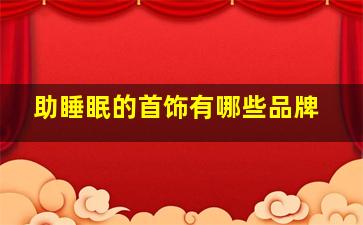 助睡眠的首饰有哪些品牌